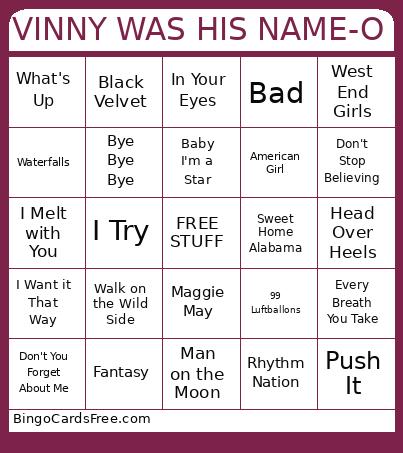 VINNY WAS HIS NAME-O

| | | | | |
|---|---|---|---|---|
| What's Up | Black Velvet | In Your Eyes | Bad | West End Girls |
| Waterfalls | Bye Bye Bye | Baby I'm a Star | American Girl | Don't Stop Believing |
| I Melt with You | I Try | FREE STUFF | Sweet Home Alabama | Head Over Heels |
| I Want it That Way | Walk on the Wild Side | Maggie May | 99 Luftballons | Every Breath You Take |
| Don't You Forget About Me | Fantasy | Man on the Moon | Rhythm Nation | Push It |

BingoCardsFree.com